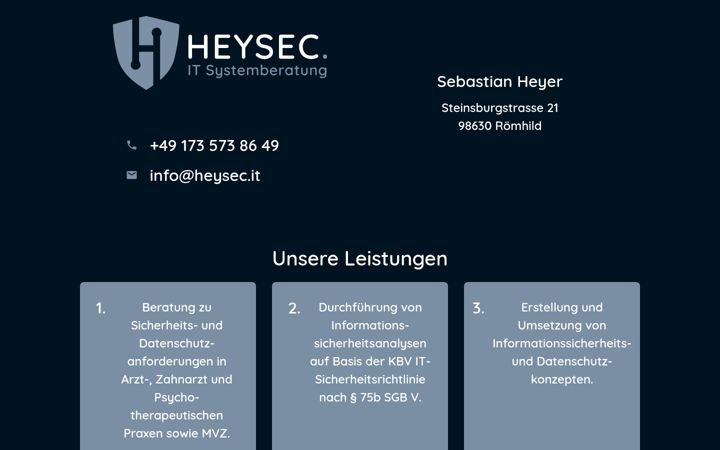 HEYSEC.
IT Systemberatung

Sebastian Heyer
Steinsburgstrasse 21
98630 Römhild

+49 173 573 86 49
info@heysec.it

Unsere Leistungen

1. Beratung zu Sicherheits- und Datenschutzanforderungen in Arzt-, Zahnarzt und Psychotherapeutischen Praxen sowie MVZ.

2. Durchführung von Informationssicherheitsanalysen auf Basis der KBV IT-Sicherheitsrichtlinie nach § 75b SGB V.

3. Erstellung und Umsetzung von Informationssicherheits- und Datenschutzkonzepten.